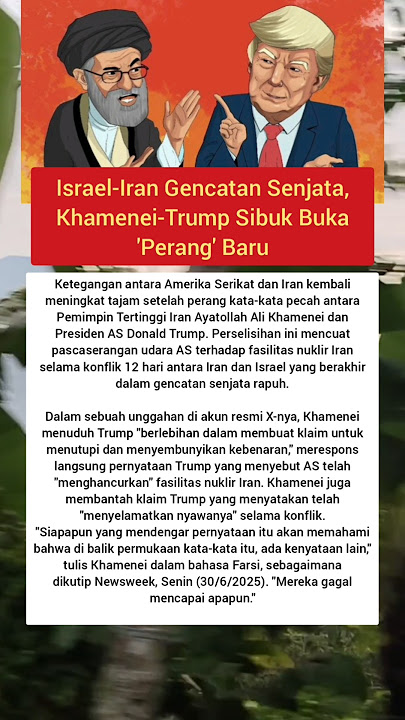 Israel-Iran Gencatan Senjata, Khamenei-Trump Sibuk Buka 'Perang' Baru

Ketegangan antara Amerika Serikat dan Iran kembali meningkat tajam setelah perang kata-kata pecah antara Pemimpin Tertinggi Iran Ayatollah Ali Khamenei dan Presiden AS Donald Trump. Perselisihan ini mencuat pascaserangan udara AS terhadap fasilitas nuklir Iran selama konflik 12 hari antara Iran dan Israel yang berakhir dalam gencatan senjata rapuh.

Dalam sebuah unggahan di akun resmi X-nya, Khamenei menuduh Trump "berlebihan dalam membuat klaim untuk menutupi dan menyembunyikan kebenaran," merespons langsung pernyataan Trump yang menyebut AS telah "menghancurkan" fasilitas nuklir Iran. Khamenei juga membantah klaim Trump yang menyatakan telah "menyelamatkan nyawanya" selama konflik.
"Siapapun yang mendengar pernyataan itu akan memahami bahwa di balik permukaan kata-kata itu, ada kenyataan lain," tulis Khamenei dalam bahasa Farsi, sebagaimana dikutip Newsweek, Senin (30/6/2025). "Mereka gagal mencapai apapun."